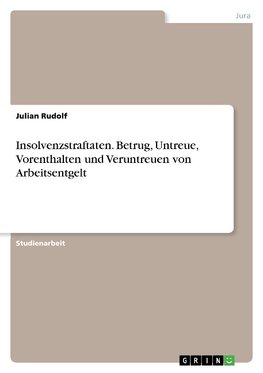 Jura

Julian Rudolf

Insolvenzstraftaten. Betrug, Untreue, Vorenthalten und Veruntreuen von Arbeitsentgelt

Studienarbeit

GRIN